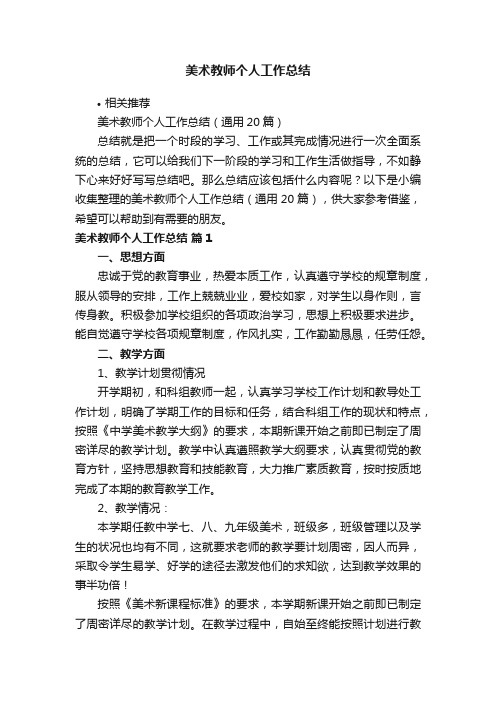 美术教师个人工作总结

• 相关推荐

美术教师个人工作总结（通用20篇）

总结就是把一个时段的学习、工作或其完成情况进行一次全面系统的总结，它可以给我们下一阶段的学习和工作生活做指导，不如静下心来好好写写总结吧。那么总结应该包括什么内容呢？以下是小编收集整理的美术教师个人工作总结（通用20篇），供大家参考借鉴，希望可以帮助到有需要的朋友。

美术教师个人工作总结 篇1

一、思想方面

忠诚于党的教育事业，热爱本质工作，认真遵守学校的规章制度，服从领导的安排，工作上兢兢业业，爱校如家，对学生以身作则，言传身教。积极参加学校组织的各项政治学习，思想上积极要求进步。能自觉遵守学校各项规章制度，作风扎实，工作勤勤恳恳，任劳任怨。

二、教学方面

1、教学计划贯彻情况

开学期初，和科组教师一起，认真学习学校工作计划和教导处工作计划，明确了学期工作的目标和任务，结合科组工作的现状和特点，按照《中学美术教学大纲》的要求，本期新课开始之前即已制定了周密详尽的教学计划。教学中认真遵照教学大纲要求，认真贯彻党的教育方针，坚持思想教育和技能教育，大力推广素质教育，按时按质地完成了本期的教育教学工作。

2、教学情况：

本学期任教中学七、八、九年级美术，班级多，班级管理以及学生的状况也均有不同，这就要求老师的教学要计划周密，因人而异，采取令学生易学、好学的途径去激发他们的求知欲，达到教学效果的事半功倍！

按照《美术新课程标准》的要求，本学期新课开始之前即已制定了周密详尽的教学计划。在教学过程中，自始至终能按照计划进行教